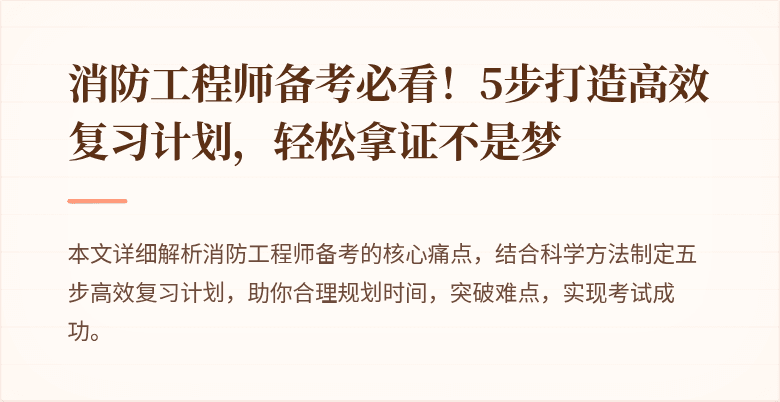 消防工程师备考必看！5步打造高效复习计划，轻松拿证不是梦

本文详细解析消防工程师备考的核心痛点，结合科学方法制定五步高效复习计划，助你合理规划时间，突破难点，实现考试成功。